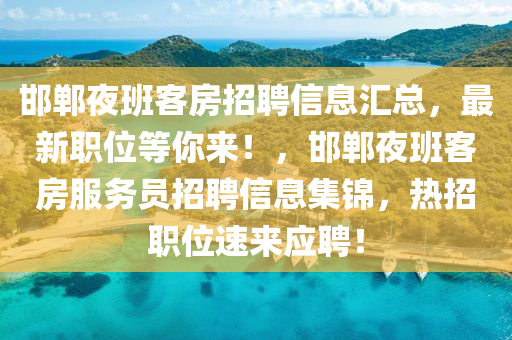 邯郸夜班客房招聘信息汇总，最新职位等你来！，邯郸夜班客房服务员招聘信息集锦，热招职位速来应聘！